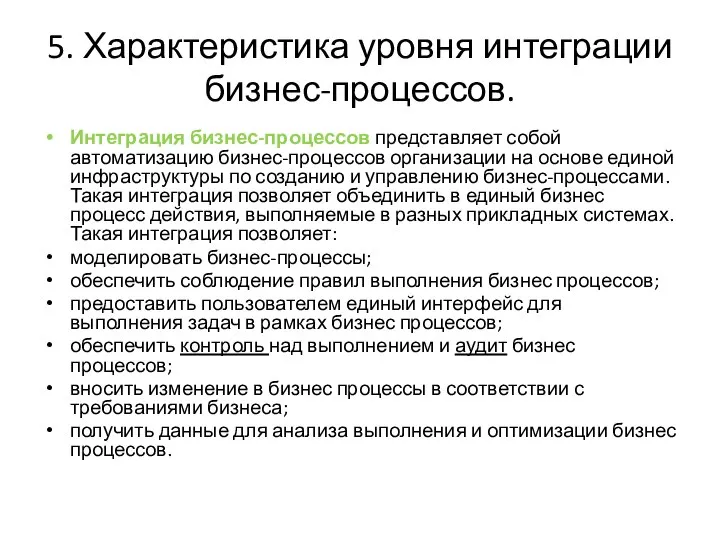 5. Характеристика уровня интеграции бизнес-процессов.

• Интеграция бизнес-процессов представляет собой автоматизацию бизнес-процессов организации на основе единой инфраструктуры по созданию и управлению бизнес-процессами. Такая интеграция позволяет объединить в единый бизнес процесс действия, выполняемые в разных прикладных системах. Такая интеграция позволяет:
• моделировать бизнес-процессы;
• обеспечить соблюдение правил выполнения бизнес процессов;
• предоставить пользователем единый интерфейс для выполнения задач в рамках бизнес процессов;
• обеспечить контроль над выполнением и аудит бизнес процессов;
• вносить изменение в бизнес процессы в соответствии с требованиями бизнеса;
• получить данные для анализа выполнения и оптимизации бизнес процессов.